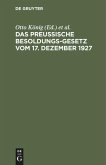 DE GRUYTER

Otto König (Ed.) et al.

DAS PREUSSISCHE BESOLDUNGS-GESETZ VOM 17. DEZEMBER 1927

DE G